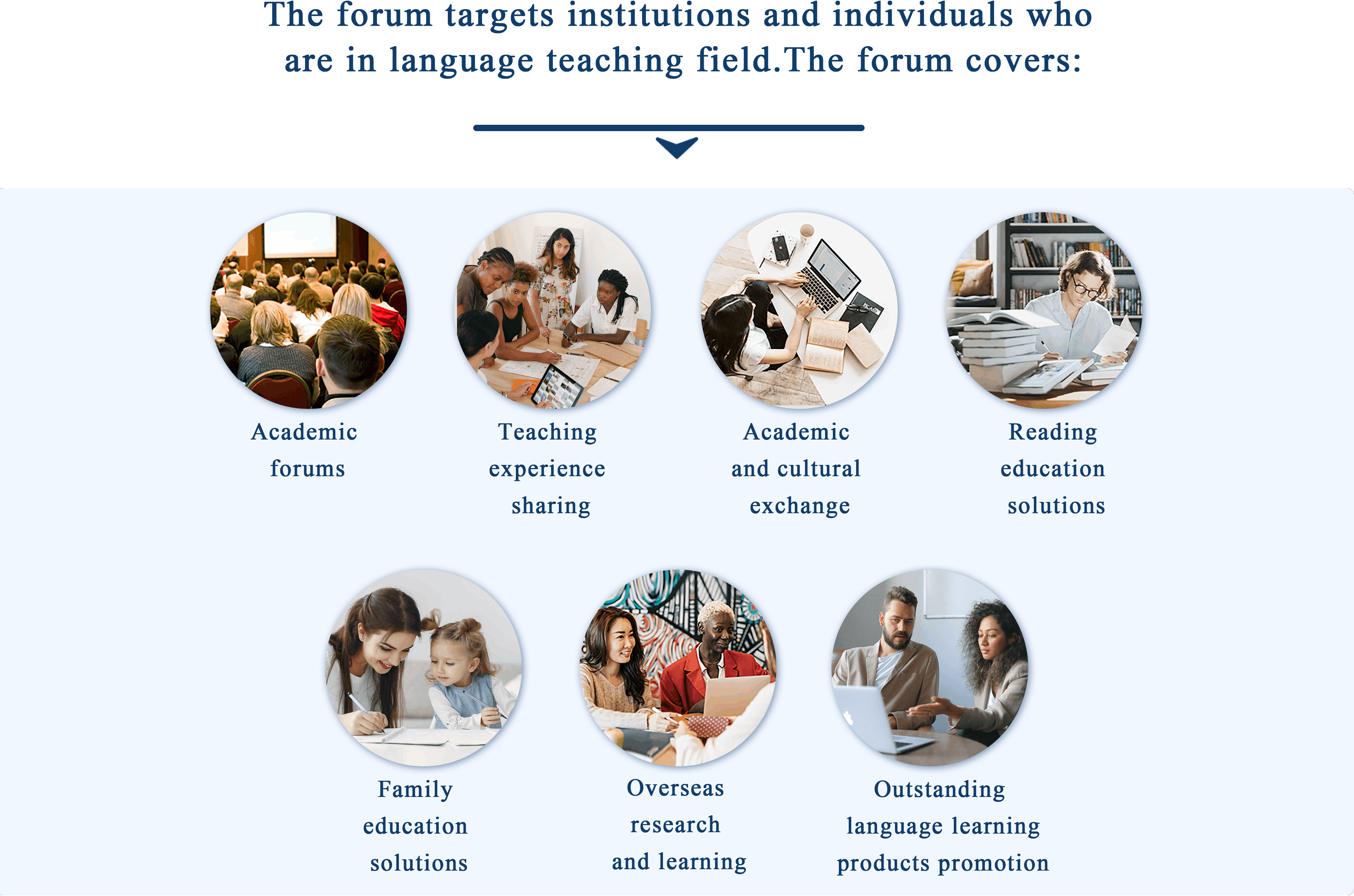 The forum targets institutions and individuals who are in language teaching field.The forum covers:

Academic
forums

Teaching
experience
sharing

Academic
and cultural
exchange

Reading
education
solutions

Family
education
solutions

Overseas
research
and learning

Outstanding
language learning
products promotion